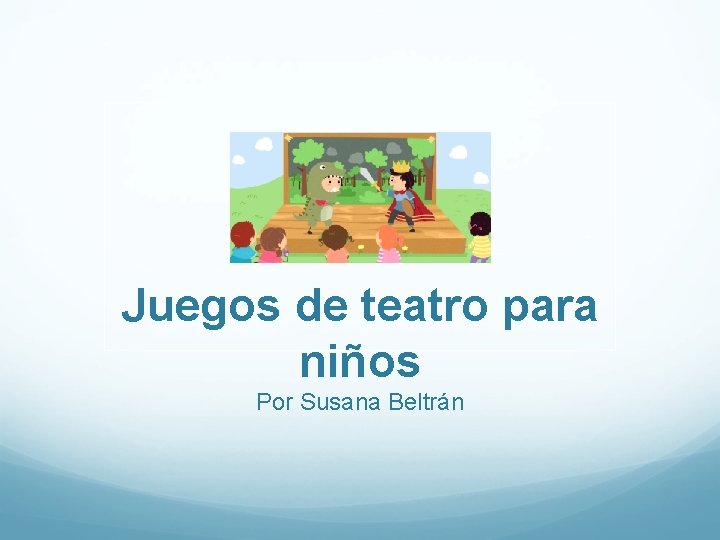 Juegos de teatro para niños

Por Susana Beltrán